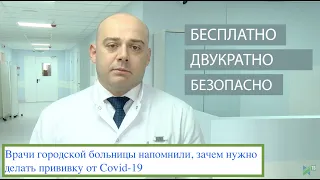 БЕСПЛАТНО
ДВУКРАТНО
БЕЗОПАСНО

Врачи городской больницы напомнили, зачем нужно делать прививку от Covid-19